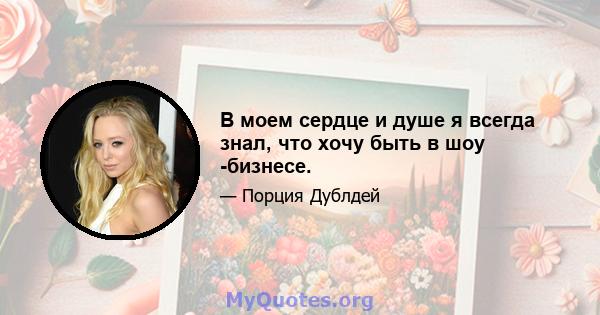 В моем сердце и душе я всегда знал, что хочу быть в шоу -бизнесе.

— Порция Дублдей

MyQuotes.org